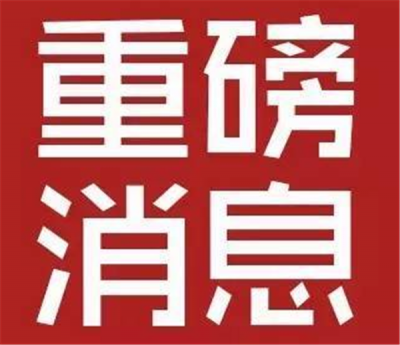 重磅
消息